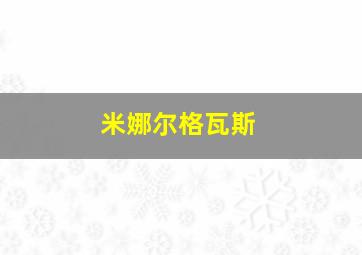 米娜尔格瓦斯